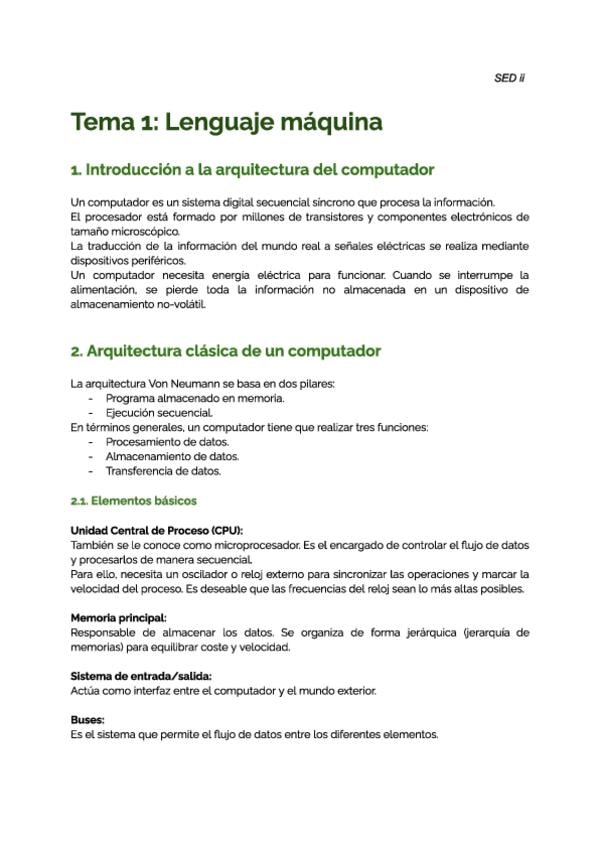 SED ii

Tema 1: Lenguaje máquina

1. Introducción a la arquitectura del computador

Un computador es un sistema digital secuencial síncrono que procesa la información.
El procesador está formado por millones de transistores y componentes electrónicos de tamaño microscópico.
La traducción de la información del mundo real a señales eléctricas se realiza mediante dispositivos periféricos.
Un computador necesita energía eléctrica para funcionar. Cuando se interrumpe la alimentación, se pierde toda la información no almacenada en un dispositivo de almacenamiento no-volátil.

2. Arquitectura clásica de un computador

La arquitectura Von Neumann se basa en dos pilares:
- Programa almacenado en memoria.
- Ejecución secuencial.
En términos generales, un computador tiene que realizar tres funciones:
- Procesamiento de datos.
- Almacenamiento de datos.
- Transferencia de datos.

2.1. Elementos básicos

Unidad Central de Proceso (CPU):
También se le conoce como microprocesador. Es el encargado de controlar el flujo de datos y procesarlos de manera secuencial.
Para ello, necesita un oscilador o reloj externo para sincronizar las operaciones y marcar la velocidad del proceso. Es deseable que las frecuencias del reloj sean lo más altas posibles.

Memoria principal:
Responsable de almacenar los datos. Se organiza de forma jerárquica (jerarquía de memorias) para equilibrar coste y velocidad.

Sistema de entrada/salida:
Actúa como interfaz entre el computador y el mundo exterior.

Buses:
Es el sistema que permite el flujo de datos entre los diferentes elementos.